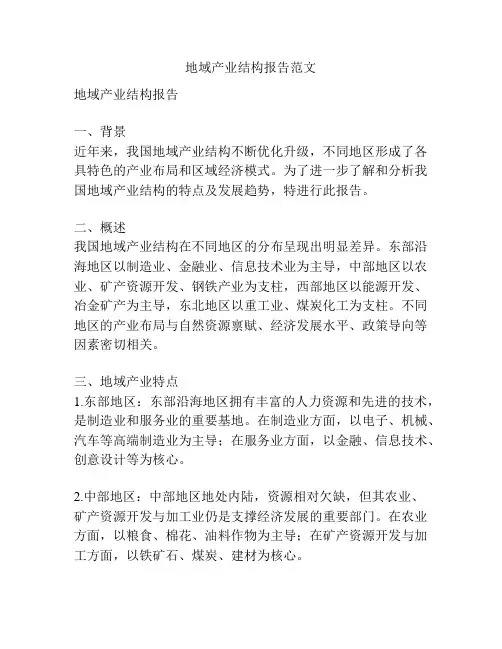 地域产业结构报告范文

地域产业结构报告

一、背景
近年来，我国地域产业结构不断优化升级，不同地区形成了各具特色的产业布局和区域经济模式。为了进一步了解和分析我国地域产业结构的特点及发展趋势，特进行此报告。

二、概述
我国地域产业结构在不同地区的分布呈现出明显差异。东部沿海地区以制造业、金融业、信息技术业为主导，中部地区以农业、矿产资源开发、钢铁产业为支柱，西部地区以能源开发、冶金矿产为主导，东北地区以重工业、煤炭化工为支柱。不同地区的产业布局与自然资源禀赋、经济发展水平、政策导向等因素密切相关。

三、地域产业特点
1.东部地区：东部沿海地区拥有丰富的人力资源和先进的技术，是制造业和服务业的重要基地。在制造业方面，以电子、机械、汽车等高端制造业为主导；在服务业方面，以金融、信息技术、创意设计等为核心。

2.中部地区：中部地区地处内陆，资源相对欠缺，但其农业、矿产资源开发与加工业仍是支撑经济发展的重要部门。在农业方面，以粮食、棉花、油料作物为主导；在矿产资源开发与加工方面，以铁矿石、煤炭、建材为核心。